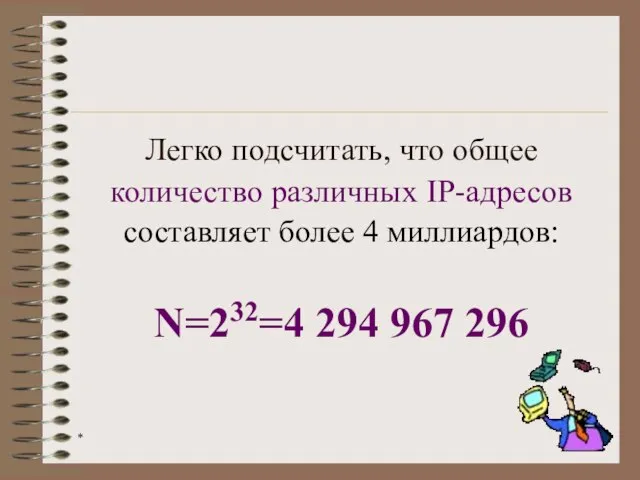 Легко подсчитать, что общее количество различных IP-адресов составляет более 4 миллиардов:

$N=2^{32}=4\ 294\ 967\ 296$

*